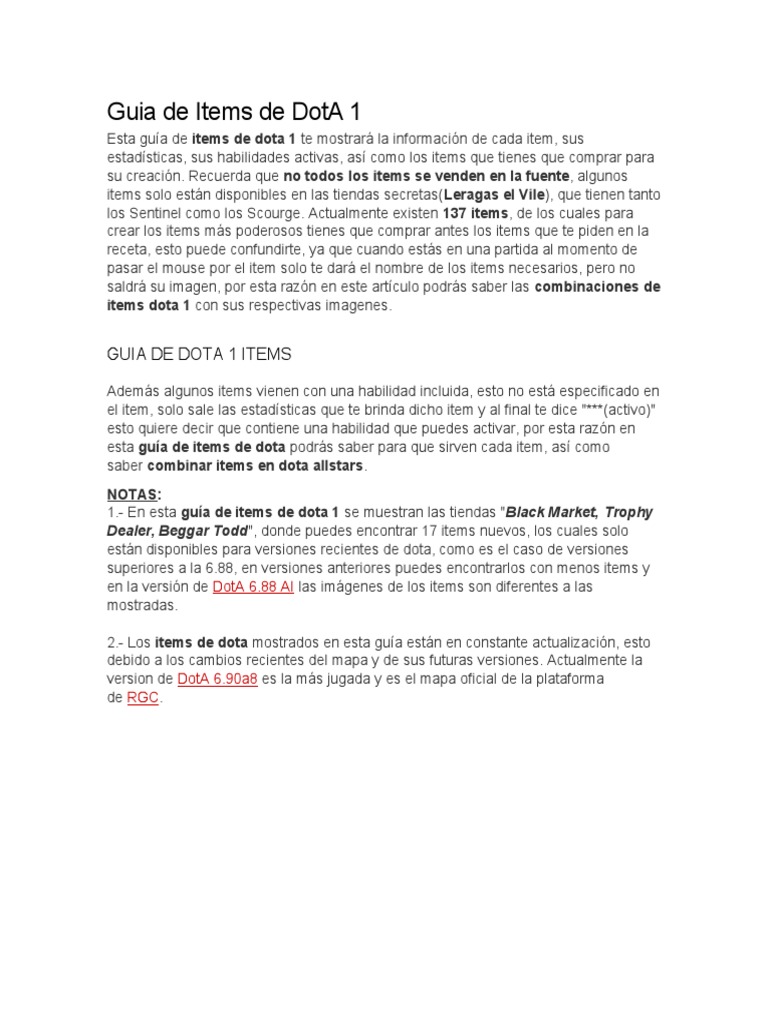 Guia de Items de DotA 1

Esta guía de items de dota 1 te mostrará la información de cada item, sus estadísticas, sus habilidades activas, así como los items que tienes que comprar para su creación. Recuerda que no todos los items se venden en la fuente, algunos items solo están disponibles en las tiendas secretas(Leragas el Vile), que tienen tanto los Sentinel como los Scourge. Actualmente existen 137 items, de los cuales para crear los items más poderosos tienes que comprar antes los items que te piden en la receta, esto puede confundirte, ya que cuando estás en una partida al momento de pasar el mouse por el item solo te dará el nombre de los items necesarios, pero no saldrá su imagen, por esta razón en este artículo podrás saber las combinaciones de items dota 1 con sus respectivas imagenes.

GUIA DE DOTA 1 ITEMS

Además algunos items vienen con una habilidad incluida, esto no está especificado en el item, solo sale las estadísticas que te brinda dicho item y al final te dice "***(activo)" esto quiere decir que contiene una habilidad que puedes activar, por esta razón en esta guía de items de dota podrás saber para que sirven cada item, así como saber combinar items en dota allstars.

NOTAS:
1.- En esta guía de items de dota 1 se muestran las tiendas "Black Market, Trophy Dealer, Beggar Todd", donde puedes encontrar 17 items nuevos, los cuales solo están disponibles para versiones recientes de dota, como es el caso de versiones superiores a la 6.88, en versiones anteriores puedes encontrarlos con menos items y en la versión de DotA 6.88 AI las imágenes de los items son diferentes a las mostradas.

2.- Los items de dota mostrados en esta guía están en constante actualización, esto debido a los cambios recientes del mapa y de sus futuras versiones. Actualmente la version de DotA 6.90a8 es la más jugada y es el mapa oficial de la plataforma de RGC.